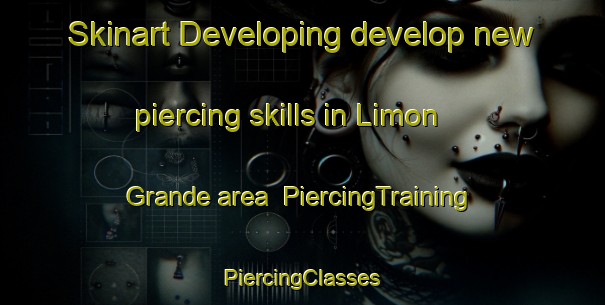 Skinart Developing develop new piercing skills in Limon Grande area  PiercingTraining

PiercingClasses